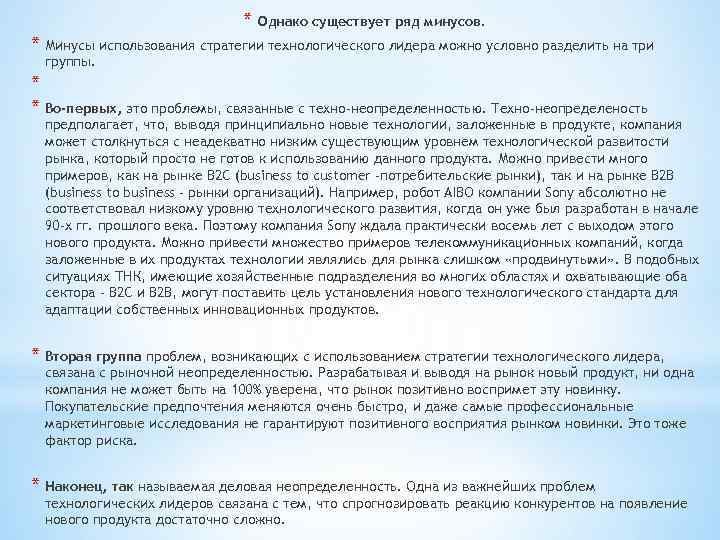 * Однако существует ряд минусов.

* Минусы использования стратегии технологического лидера можно условно разделить на три группы.

*

* Во-первых, это проблемы, связанные с техно-неопределенностью. Техно-неопределеность предполагает, что, выводя принципиально новые технологии, заложенные в продукте, компания может столкнуться с неадекватно низким существующим уровнем технологической развитости рынка, который просто не готов к использованию данного продукта. Можно привести много примеров, как на рынке B2C (business to customer -потребительские рынки), так и на рынке B2B (business to business - рынки организаций). Например, робот AIBO компании Sony абсолютно не соответствовал низкому уровню технологического развития, когда он уже был разработан в начале 90-х гг. прошлого века. Поэтому компания Sony ждала практически восемь лет с выходом этого нового продукта. Можно привести множество примеров телекоммуникационных компаний, когда заложенные в их продуктах технологии являлись для рынка слишком «продвинутыми». В подобных ситуациях ТНК, имеющие хозяйственные подразделения во многих областях и охватывающие оба сектора - B2C и B2B, могут поставить цель установления нового технологического стандарта для адаптации собственных инновационных продуктов.

* Вторая группа проблем, возникающих с использованием стратегии технологического лидера, связана с рыночной неопределенностью. Разрабатывая и выводя на рынок новый продукт, ни одна компания не может быть на 100% уверена, что рынок позитивно воспримет эту новинку. Покупательские предпочтения меняются очень быстро, и даже самые профессиональные маркетинговые исследования не гарантируют позитивного восприятия рынком новинки. Это тоже фактор риска.

* Наконец, так называемая деловая неопределенность. Одна из важнейших проблем технологических лидеров связана с тем, что спрогнозировать реакцию конкурентов на появление нового продукта достаточно сложно.